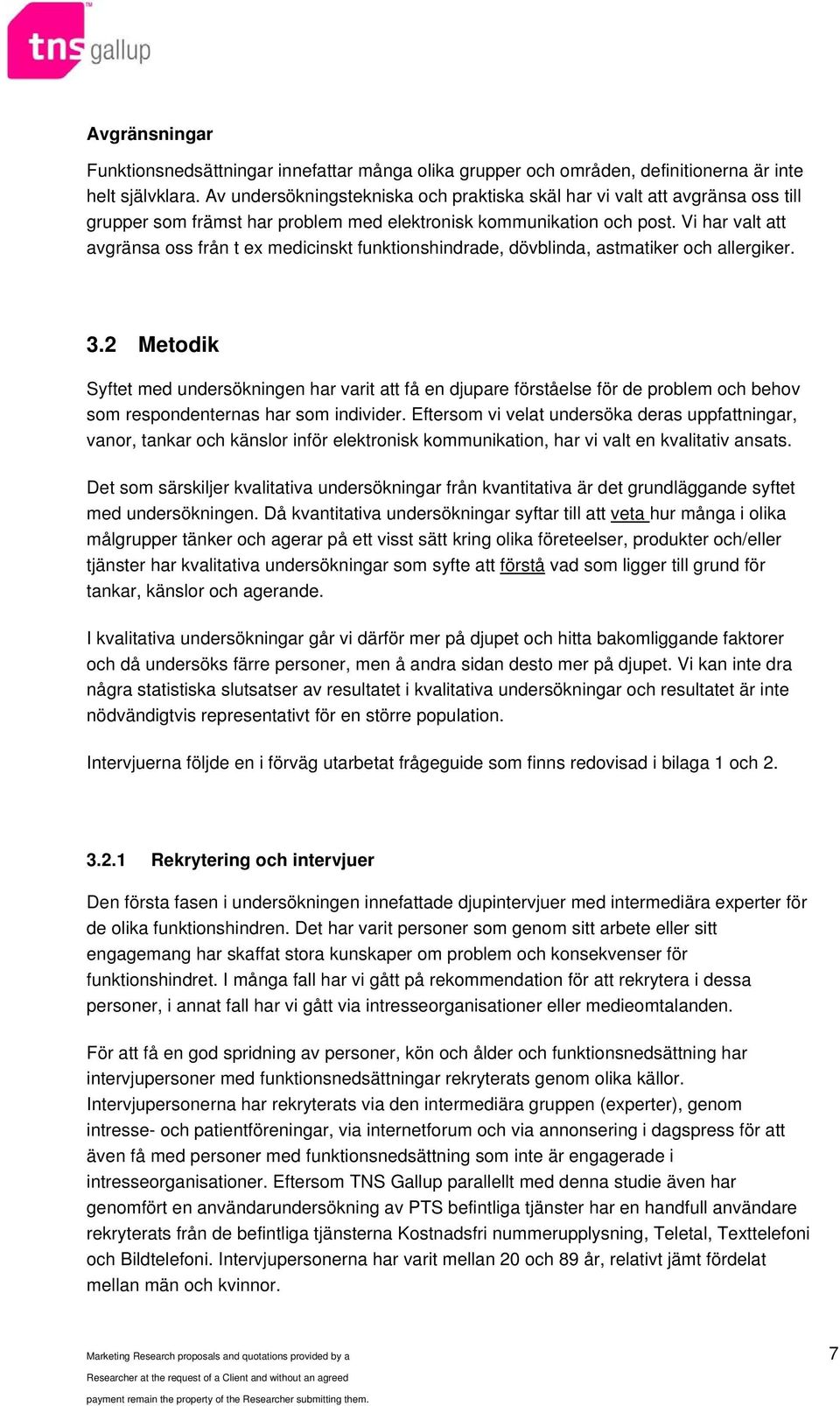 tns gallup

Avgränsningar

Funktionsnedsättningar innefattar många olika grupper och områden, definitionerna är inte helt självklara. Av undersökningstekniska och praktiska skäl har vi valt att avgränsa oss till grupper som främst har problem med elektronisk kommunikation och post. Vi har valt att avgränsa oss från t ex medicinskt funktionshindrade, dövblinda, astmatiker och allergiker.

3.2 Metodik

Syftet med undersökningen har varit att få en djupare förståelse för de problem och behov som respondenternas har som individer. Eftersom vi velat undersöka deras uppfattningar, vanor, tankar och känslor inför elektronisk kommunikation, har vi valt en kvalitativ ansats.

Det som särskiljer kvalitativa undersökningar från kvantitativa är det grundläggande syftet med undersökningen. Då kvantitativa undersökningar syftar till att veta hur många i olika målgrupper tänker och agerar på ett visst sätt kring olika företeelser, produkter och/eller tjänster har kvalitativa undersökningar som syfte att förstå vad som ligger till grund för tankar, känslor och agerande.

I kvalitativa undersökningar går vi därför mer på djupet och hitta bakomliggande faktorer och då undersöks färre personer, men å andra sidan desto mer på djupet. Vi kan inte dra några statistiska slutsatser av resultatet i kvalitativa undersökningar och resultatet är inte nödvändigtvis representativt för en större population.

Intervjuerna följde en i förväg utarbetat frågeguide som finns redovisad i bilaga 1 och 2.

3.2.1 Rekrytering och intervjuer

Den första fasen i undersökningen innefattade djupintervjuer med intermediära experter för de olika funktionshindren. Det har varit personer som genom sitt arbete eller sitt engagemang har skaffat stora kunskaper om problem och konsekvenser för funktionshindret. I många fall har vi gått på rekommendation för att rekrytera i dessa personer, i annat fall har vi gått via intresseorganisationer eller medieomtalanden.

För att få en god spridning av personer, kön och ålder och funktionsnedsättning har intervjupersoner med funktionsnedsättningar rekryterats genom olika källor. Intervjupersonerna har rekryterats via den intermediära gruppen (experter), genom intresse- och patientföreningar, via internetforum och via annonsering i dagspress för att även få med personer med funktionsnedsättning som inte är engagerade i intresseorganisationer. Eftersom TNS Gallup parallellt med denna studie även har genomfört en användarundersökning av PTS befintliga tjänster har en handfull användare rekryterats från de befintliga tjänsterna Kostnadsfri nummerupplysning, Teletal, Texttelefoni och Bildtelefoni. Intervjupersonerna har varit mellan 20 och 89 år, relativt jämt fördelat mellan män och kvinnor.

Marketing Research proposals and quotations provided by a Researcher at the request of a Client and without an agreed payment remain the property of the Researcher submitting them.

7